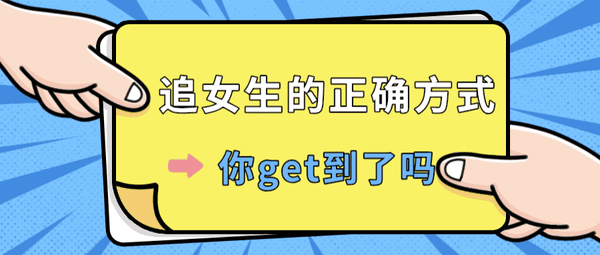 追女生的正确方式

你get到了吗